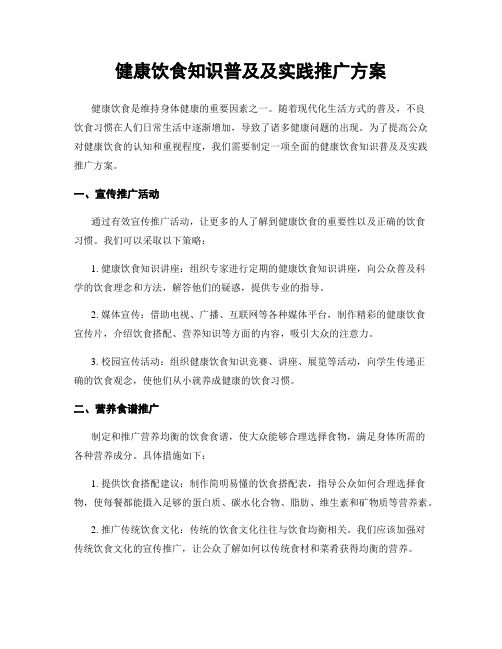 健康饮食知识普及及实践推广方案

健康饮食是维持身体健康的重要因素之一。随着现代化生活方式的普及，不良饮食习惯在人们日常生活中逐渐增加，导致了诸多健康问题的出现。为了提高公众对健康饮食的认知和重视程度，我们需要制定一项全面的健康饮食知识普及及实践推广方案。

一、宣传推广活动

通过有效宣传推广活动，让更多的人了解到健康饮食的重要性以及正确的饮食习惯。我们可以采取以下策略：

1. 健康饮食知识讲座：组织专家进行定期的健康饮食知识讲座，向公众普及科学的饮食理念和方法，解答他们的疑惑，提供专业的指导。

2. 媒体宣传：借助电视、广播、互联网等各种媒体平台，制作精彩的健康饮食宣传片，介绍饮食搭配、营养知识等方面的内容，吸引大众的注意力。

3. 校园宣传活动：组织健康饮食知识竞赛、讲座、展览等活动，向学生传递正确的饮食观念，使他们从小就养成健康的饮食习惯。

二、营养食谱推广

制定和推广营养均衡的饮食食谱，使大众能够合理选择食物，满足身体所需的各种营养成分。具体措施如下：

1. 提供饮食搭配建议：制作简明易懂的饮食搭配表，指导公众如何合理选择食物，使每餐都能摄入足够的蛋白质、碳水化合物、脂肪、维生素和矿物质等营养素。

2. 推广传统饮食文化：传统的饮食文化往往与饮食均衡相关。我们应该加强对传统饮食文化的宣传推广，让公众了解如何以传统食材和菜肴获得均衡的营养。